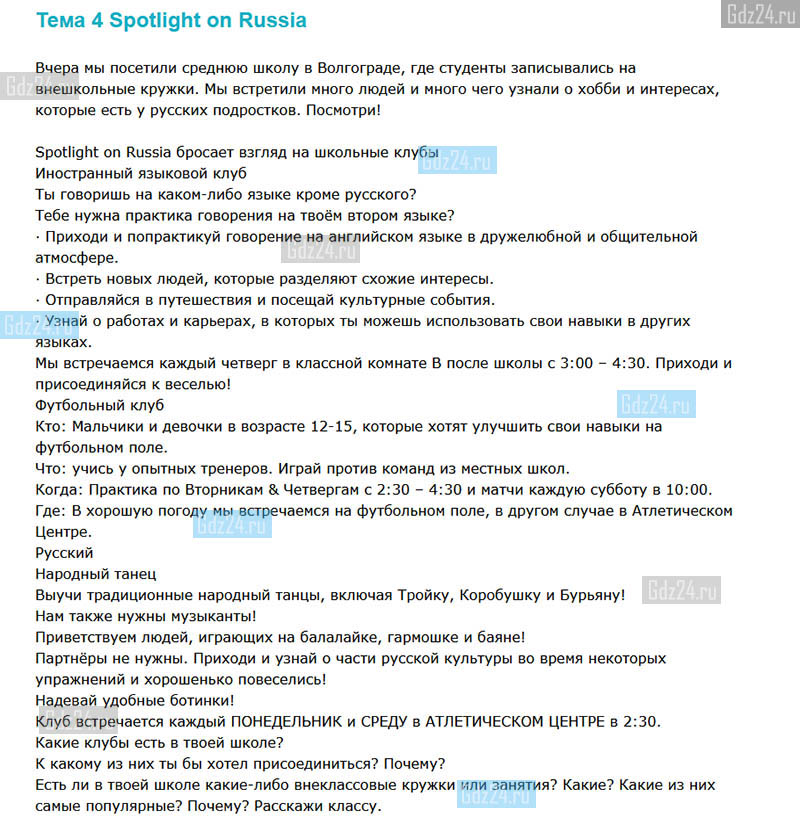 Тема 4 Spotlight on Russia

Gdz24.ru

Вчера мы посетили среднюю школу в Волгограде, где студенты записывались на внешкольные кружки. Мы встретили много людей и много чего узнали о хобби и интересах, которые есть у русских подростков. Посмотри!

Spotlight on Russia бросает взгляд на школьные клубы
Иностранный языковой клуб
Ты говоришь на каком-либо языке кроме русского?
Тебе нужна практика говорения на твоём втором языке?
· Приходи и попрактикуй говорение на английском языке в дружелюбной и общительной атмосфере.
· Встреть новых людей, которые разделяют схожие интересы.
· Отправляйся в путешествия и посещай культурные события.
· Узнай о работах и карьерах, в которых ты можешь использовать свои навыки в других языках.
Мы встречаемся каждый четверг в классной комнате В после школы с 3:00 – 4:30. Приходи и присоединяйся к веселью!
Футбольный клуб
Кто: Мальчики и девочки в возрасте 12-15, которые хотят улучшить свои навыки на футбольном поле.
Что: учись у опытных тренеров. Играй против команд из местных школ.
Когда: Практика по Вторникам & Четвергам с 2:30 – 4:30 и матчи каждую субботу в 10:00.
Где: В хорошую погоду мы встречаемся на футбольном поле, в другом случае в Атлетическом Центре.
Русский
Народный танец
Выучи традиционные народный танцы, включая Тройку, Коробушку и Бурьяну!
Нам также нужны музыканты!
Приветствуем людей, играющих на балалайке, гармошке и баяне!
Партнёры не нужны. Приходи и узнай о части русской культуры во время некоторых упражнений и хорошенько повеселись!
Надевай удобные ботинки!
Клуб встречается каждый ПОНЕДЕЛЬНИК и СРЕДУ в АТЛЕТИЧЕСКОМ ЦЕНТРЕ в 2:30.
Какие клубы есть в твоей школе?
К какому из них ты бы хотел присоединиться? Почему?
Есть ли в твоей школе какие-либо внеклассовые кружки или занятия? Какие? Какие из них самые популярные? Почему? Расскажи классу.